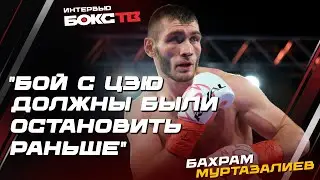 ИНТЕРВЬЮ
БОКС ТВ

"БОЙ С ЦЗЮ ДОЛЖНЫ БЫЛИ ОСТАНОВИТЬ РАНЬШЕ"

БАХРАМ
МУРТАЗАЛИЕВ